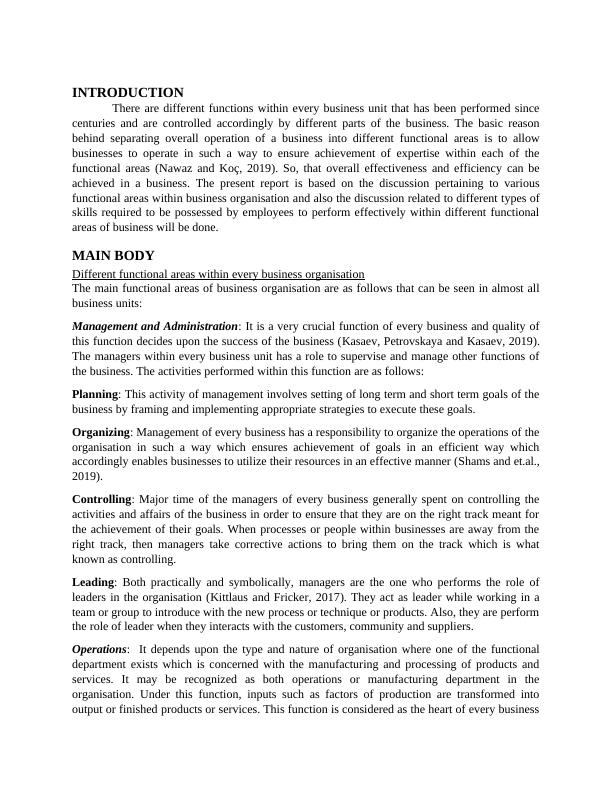 INTRODUCTION

There are different functions within every business unit that has been performed since centuries and are controlled accordingly by different parts of the business. The basic reason behind separating overall operation of a business into different functional areas is to allow businesses to operate in such a way to ensure achievement of expertise within each of the functional areas (Nawaz and Koç, 2019). So, that overall effectiveness and efficiency can be achieved in a business. The present report is based on the discussion pertaining to various functional areas within business organisation and also the discussion related to different types of skills required to be possessed by employees to perform effectively within different functional areas of business will be done.

MAIN BODY

Different functional areas within every business organisation
The main functional areas of business organisation are as follows that can be seen in almost all business units:

Management and Administration: It is a very crucial function of every business and quality of this function decides upon the success of the business (Kasaev, Petrovskaya and Kasaev, 2019). The managers within every business unit has a role to supervise and manage other functions of the business. The activities performed within this function are as follows:

Planning: This activity of management involves setting of long term and short term goals of the business by framing and implementing appropriate strategies to execute these goals.

Organizing: Management of every business has a responsibility to organize the operations of the organisation in such a way which ensures achievement of goals in an efficient way which accordingly enables businesses to utilize their resources in an effective manner (Shams and et.al., 2019).

Controlling: Major time of the managers of every business generally spent on controlling the activities and affairs of the business in order to ensure that they are on the right track meant for the achievement of their goals. When processes or people within businesses are away from the right track, then managers take corrective actions to bring them on the track which is what known as controlling.

Leading: Both practically and symbolically, managers are the one who performs the role of leaders in the organisation (Kittlaus and Fricker, 2017). They act as leader while working in a team or group to introduce with the new process or technique or products. Also, they are perform the role of leader when they interacts with the customers, community and suppliers.

Operations: It depends upon the type and nature of organisation where one of the functional department exists which is concerned with the manufacturing and processing of products and services. It may be recognized as both operations or manufacturing department in the organisation. Under this function, inputs such as factors of production are transformed into output or finished products or services. This function is considered as the heart of every business